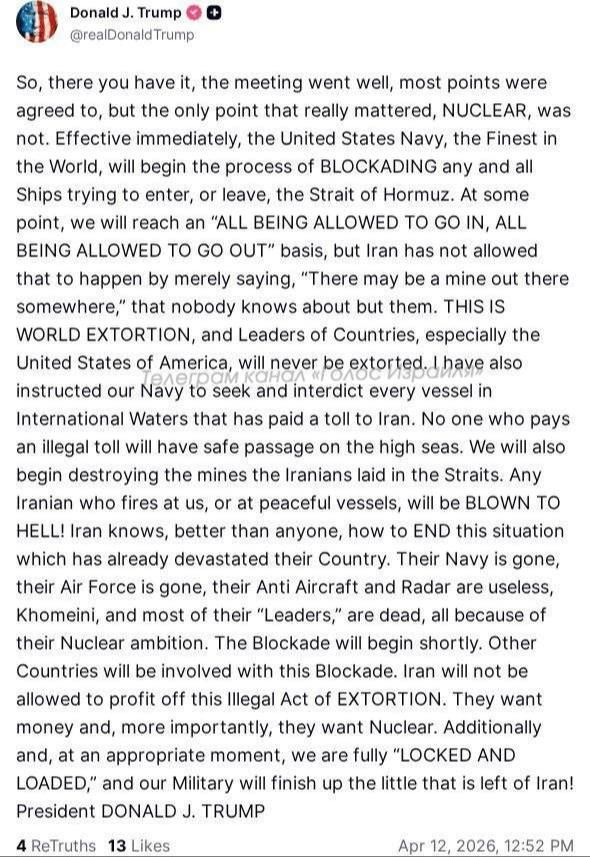 Donald J. Trump
@realDonaldTrump

So, there you have it, the meeting went well, most points were agreed to, but the only point that really mattered, NUCLEAR, was not. Effective immediately, the United States Navy, the Finest in the World, will begin the process of BLOCKADING any and all Ships trying to enter, or leave, the Strait of Hormuz. At some point, we will reach an "ALL BEING ALLOWED TO GO IN, ALL BEING ALLOWED TO GO OUT" basis, but Iran has not allowed that to happen by merely saying, "There may be a mine out there somewhere," that nobody knows about but them. THIS IS WORLD EXTORTION, and Leaders of Countries, especially the United States of America, will never be extorted. I have also instructed our Navy to seek and interdict every vessel in International Waters that has paid a toll to Iran. No one who pays an illegal toll will have safe passage on the high seas. We will also begin destroying the mines the Iranians laid in the Straits. Any Iranian who fires at us, or at peaceful vessels, will be BLOWN TO HELL! Iran knows, better than anyone, how to END this situation which has already devastated their Country. Their Navy is gone, their Air Force is gone, their Anti Aircraft and Radar are useless, Khomeini, and most of their "Leaders," are dead, all because of their Nuclear ambition. The Blockade will begin shortly. Other Countries will be involved with this Blockade. Iran will not be allowed to profit off this Illegal Act of EXTORTION. They want money and, more importantly, they want Nuclear. Additionally and, at an appropriate moment, we are fully "LOCKED AND LOADED," and our Military will finish up the little that is left of Iran! President DONALD J. TRUMP

Телеграм канал «Голос Израиля»

4 ReTruths 13 Likes Apr 12, 2026, 12:52 PM